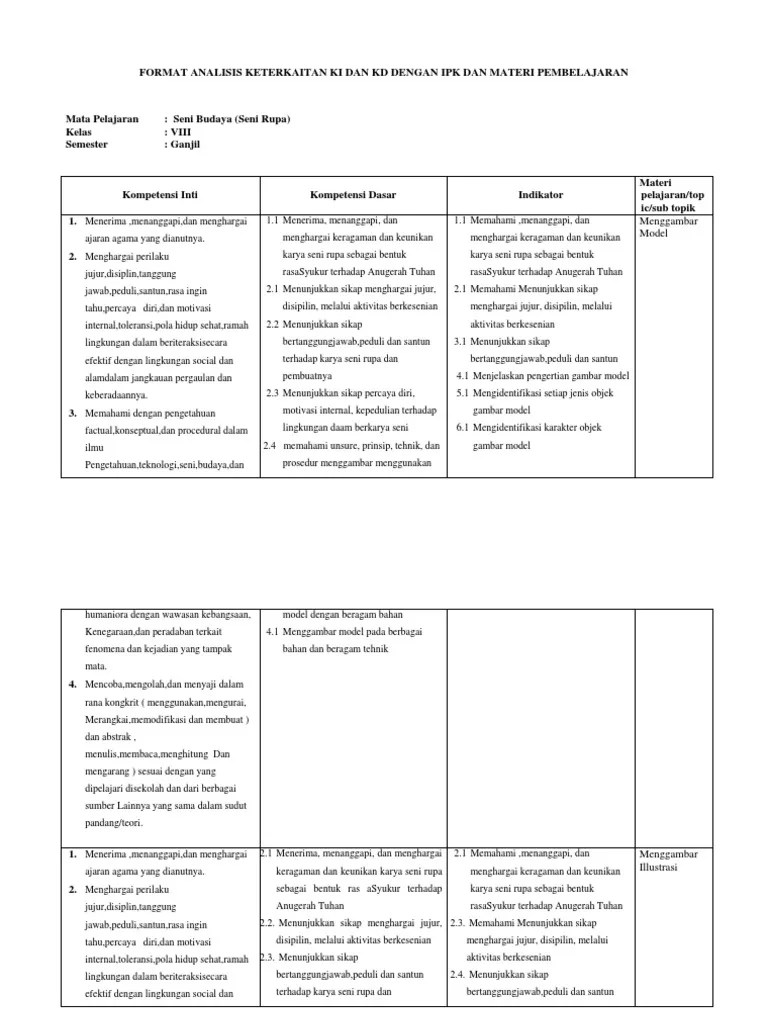 FORMAT ANALISIS KETERKAITAN KI DAN KD DENGAN IPK DAN MATERI PEMBELAJARAN

Mata Pelajaran : Seni Budaya (Seni Rupa)
Kelas : VIII
Semester : Ganjil

| Kompetensi Inti | Kompetensi Dasar | Indikator | Materi pelajaran/topic/sub topik |
|---|---|---|---|
| 1. Menerima ,menanggapi,dan menghargai ajaran agama yang dianutnya. 2. Menghargai perilaku jujur,disiplin,tanggung jawab,peduli,santun,rasa ingin tahu,percaya diri,dan motivasi internal,toleransi,pola hidup sehat,ramah lingkungan dalam beriteraksisecara efektif dengan lingkungan social dan alamdalam jangkauan pergaulan dan keberadaannya. 3. Memahami dengan pengetahuan factual,konseptual,dan procedural dalam ilmu Pengetahuan,teknologi,seni,budaya,dan | 1.1 Menerima, menanggapi, dan menghargai keragaman dan keunikan karya seni rupa sebagai bentuk rasaSyukur terhadap Anugerah Tuhan 2.1 Menunjukkan sikap menghargai jujur, disipilin, melalui aktivitas berkesenian 2.2 Menunjukkan sikap bertanggungjawab,peduli dan santun terhadap karya seni rupa dan pembuatnya 2.3 Menunjukkan sikap percaya diri, motivasi internal, kepedulian terhadap lingkungan daam berkarya seni 2.4 memahami unsure, prinsip, tehnik, dan prosedur menggambar menggunakan | 1.1 Memahami ,menanggapi, dan menghargai keragaman dan keunikan karya seni rupa sebagai bentuk rasaSyukur terhadap Anugerah Tuhan 2.1 Memahami Menunjukkan sikap menghargai jujur, disipilin, melalui aktivitas berkesenian 3.1 Menunjukkan sikap bertanggungjawab,peduli dan santun 4.1 Menjelaskan pengertian gambar model 5.1 Mengidentifikasi setiap jenis objek gambar model 6.1 Mengidentifikasi karakter objek gambar model | Menggambar Model |

| | | | |
|---|---|---|---|
| humaniora dengan wawasan kebangsaan, Kenegaraan,dan peradaban terkait fenomena dan kejadian yang tampak mata. 4. Mencoba,mengolah,dan menyaji dalam rana kongkrit ( menggunakan,mengurai, Merangkai,memodifikasi dan membuat ) dan abstrak , menulis,membaca,menghitung Dan mengarang ) sesuai dengan yang dipelajari disekolah dan dari berbagai sumber Lainnya yang sama dalam sudut pandang/teori. | model dengan beragam bahan 4.1 Menggambar model pada berbagai bahan dan beragam tehnik | | |
| 1. Menerima ,menanggapi,dan menghargai ajaran agama yang dianutnya. 2. Menghargai perilaku jujur,disiplin,tanggung jawab,peduli,santun,rasa ingin tahu,percaya diri,dan motivasi internal,toleransi,pola hidup sehat,ramah lingkungan dalam beriteraksisecara efektif dengan lingkungan social dan | 2.1 Menerima, menanggapi, dan menghargai keragaman dan keunikan karya seni rupa sebagai bentuk ras aSyukur terhadap Anugerah Tuhan 2.2. Menunjukkan sikap menghargai jujur, disipilin, melalui aktivitas berkesenian 2.3. Menunjukkan sikap bertanggungjawab,peduli dan santun terhadap karya seni rupa dan | 2.1 Memahami ,menanggapi, dan menghargai keragaman dan keunikan karya seni rupa sebagai bentuk rasaSyukur terhadap Anugerah Tuhan 2.3. Memahami Menunjukkan sikap menghargai jujur, disipilin, melalui aktivitas berkesenian 2.4. Menunjukkan sikap bertanggungjawab,peduli dan santun | Menggambar Illustrasi |